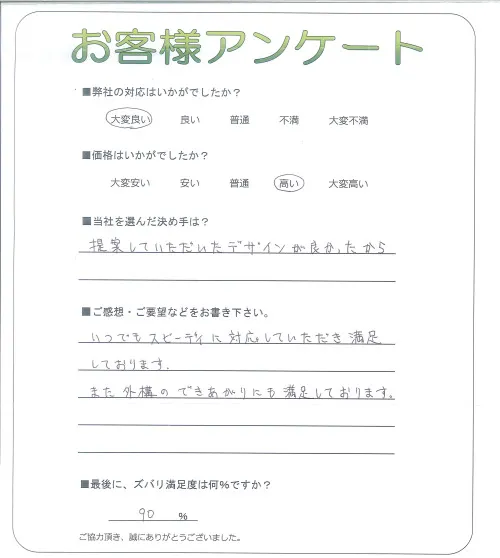 お客様アンケート

■弊社の対応はいかがでしたか？

大変良い　良い　普通　不満　大変不満

■価格はいかがでしたか？

大変安い　安い　普通　高い　大変高い

■当社を選んだ決め手は？

提案していただいたデザインが良かったから

■ご感想・ご要望などをお書き下さい。

いつでもスピーディに対応していただき満足しております。

また外構のできあがりにも満足しております。

■最後に、ズバリ満足度は何％ですか？

90 %

ご協力頂き、誠にありがとうございました。